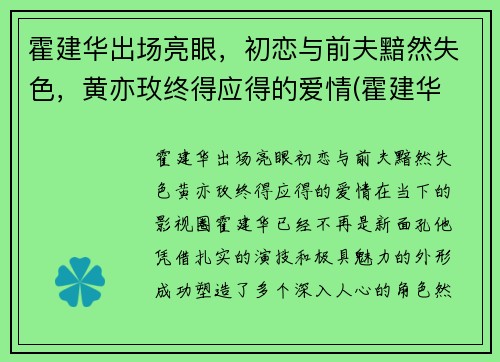 霍建华出场亮眼，初恋与前夫黯然失色，黄亦玫终得应得的爱情(霍建华

霍建华出场亮眼初恋与前夫黯然失色黄亦玫终得应得的爱情在当下的影视圈霍建华已经不再是新面孔他凭借扎实的演技和极具魅力的外形成功塑造了多个深入人心的角色然